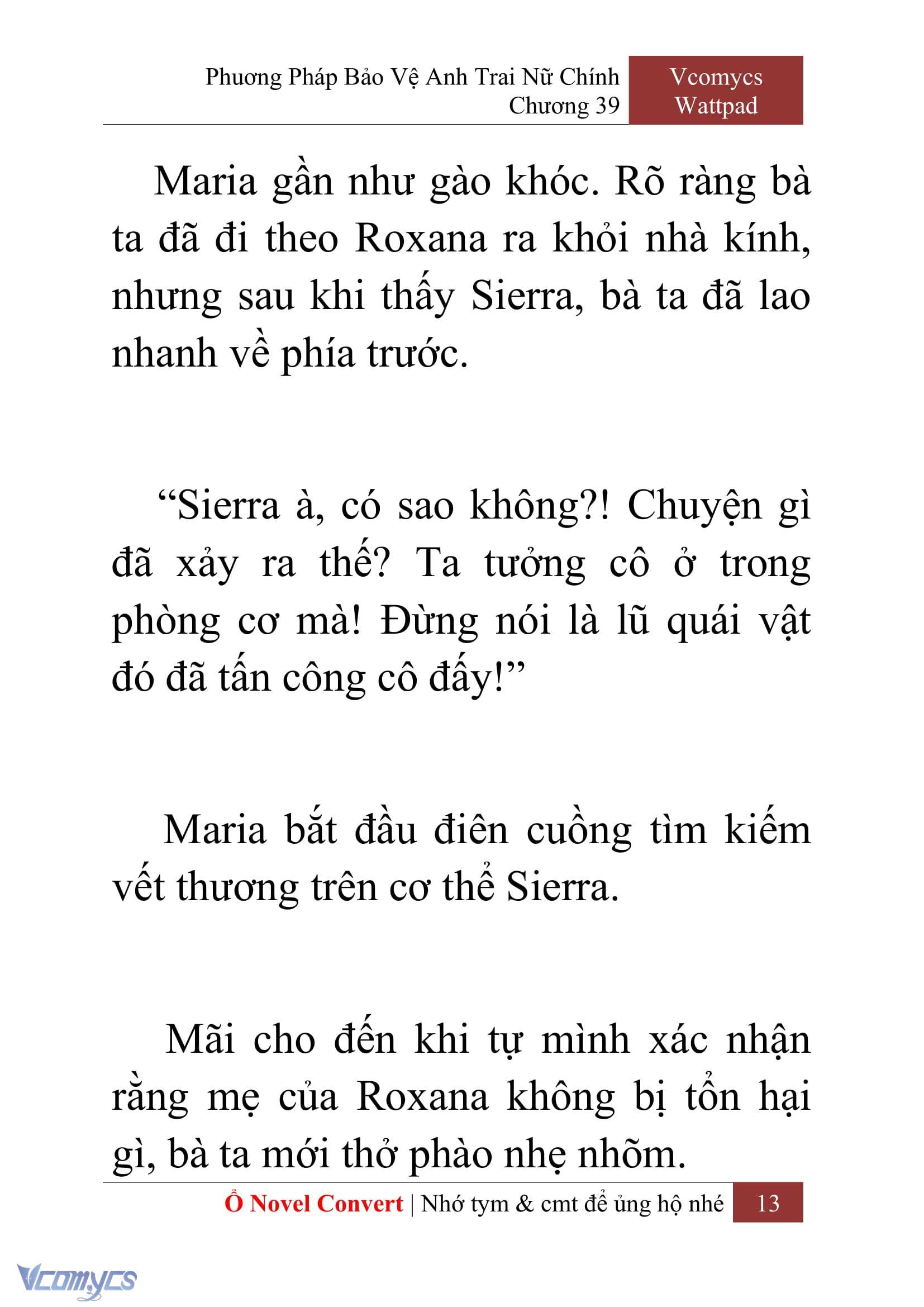 Phương Pháp Bảo Vệ Anh Trai Nữ Chính
Chương 39

Vcomycs
Wattpad

Maria gần như gào khóc. Rõ ràng bà ta đã đi theo Roxana ra khỏi nhà kính, nhưng sau khi thấy Sierra, bà ta đã lao nhanh về phía trước.

“Sierra à, có sao không?! Chuyện gì đã xảy ra thế? Ta tưởng cô ở trong phòng cơ mà! Đừng nói là lũ quái vật đó đã tấn công cô đấy!”

Maria bắt đầu điên cuồng tìm kiếm vết thương trên cơ thể Sierra.

Mãi cho đến khi tự mình xác nhận rằng mẹ của Roxana không bị tổn hại gì, bà ta mới thở phào nhẹ nhõm.

Ổ Novel Convert | Nhớ tym & cmt để ủng hộ nhé 13

Vcomycs